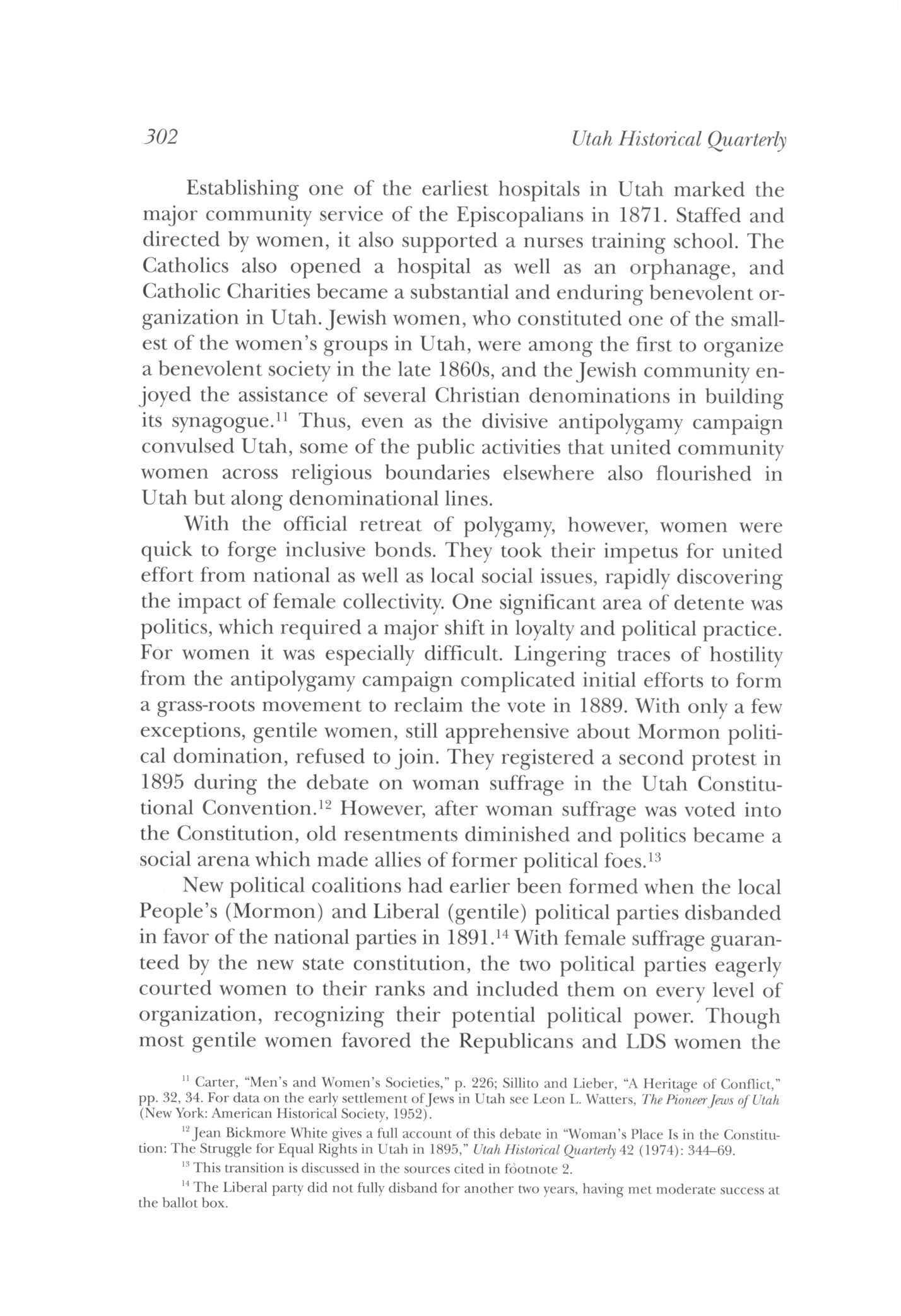 302 Utah Historical Quarterly

Establishing one of the earliest hospitals in Utah marked the major community service of the Episcopalians in 1871. Staffed and directed by women, it also supported a nurses training school. The Catholics also opened a hospital as well as an orphanage, and Catholic Charities became a substantial and enduring benevolent organization in Utah. Jewish women, who constituted one of the smallest of the women's groups in Utah, were among the first to organize a benevolent society in the late 1860s, and the Jewish community enjoyed the assistance of several Christian denominations in building its synagogue.$^{11}$ Thus, even as the divisive antipolygamy campaign convulsed Utah, some of the public activities that united community women across religious boundaries elsewhere also flourished in Utah but along denominational lines.

With the official retreat of polygamy, however, women were quick to forge inclusive bonds. They took their impetus for united effort from national as well as local social issues, rapidly discovering the impact of female collectivity. One significant area of detente was politics, which required a major shift in loyalty and political practice. For women it was especially difficult. Lingering traces of hostility from the antipolygamy campaign complicated initial efforts to form a grass-roots movement to reclaim the vote in 1889. With only a few exceptions, gentile women, still apprehensive about Mormon political domination, refused to join. They registered a second protest in 1895 during the debate on woman suffrage in the Utah Constitutional Convention.$^{12}$ However, after woman suffrage was voted into the Constitution, old resentments diminished and politics became a social arena which made allies of former political foes.$^{13}$

New political coalitions had earlier been formed when the local People's (Mormon) and Liberal (gentile) political parties disbanded in favor of the national parties in 1891.$^{14}$ With female suffrage guaranteed by the new state constitution, the two political parties eagerly courted women to their ranks and included them on every level of organization, recognizing their potential political power. Though most gentile women favored the Republicans and LDS women the

$^{11}$ Carter, "Men's and Women's Societies," p. 226; Sillito and Lieber, "A Heritage of Conflict," pp. 32, 34. For data on the early settlement of Jews in Utah see Leon L. Watters, The Pioneer Jews of Utah (New York: American Historical Society, 1952).

$^{12}$ Jean Bickmore White gives a full account of this debate in "Woman's Place Is in the Constitution: The Struggle for Equal Rights in Utah in 1895," Utah Historical Quarterly 42 (1974): 344–69.

$^{13}$ This transition is discussed in the sources cited in footnote 2.

$^{14}$ The Liberal party did not fully disband for another two years, having met moderate success at the ballot box.